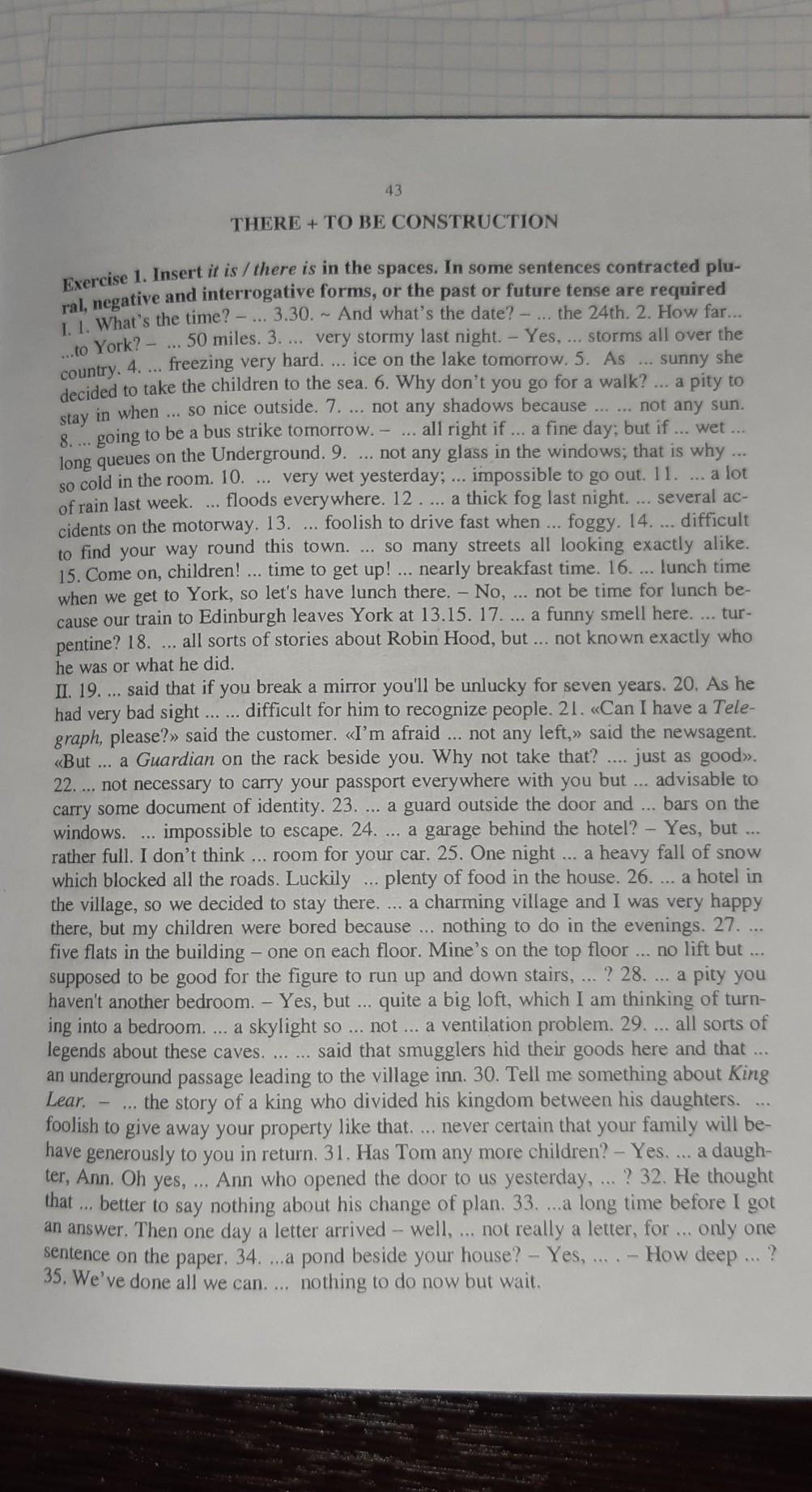 43

THERE + TO BE CONSTRUCTION

Exercise 1. Insert it is / there is in the spaces. In some sentences contracted plural, negative and interrogative forms, or the past or future tense are required

I. 1. What's the time? – ... 3.30. ~ And what's the date? – ... the 24th. 2. How far... ...to York? – ... 50 miles. 3. ... very stormy last night. – Yes, ... storms all over the country. 4. ... freezing very hard. ... ice on the lake tomorrow. 5. As ... sunny she decided to take the children to the sea. 6. Why don't you go for a walk? ... a pity to stay in when ... so nice outside. 7. ... not any shadows because ... ... not any sun. 8. ... going to be a bus strike tomorrow. – ... all right if ... a fine day; but if ... wet ... long queues on the Underground. 9. ... not any glass in the windows; that is why ... so cold in the room. 10. ... very wet yesterday; ... impossible to go out. 11. ... a lot of rain last week. ... floods everywhere. 12 . ... a thick fog last night. ... several accidents on the motorway. 13. ... foolish to drive fast when ... foggy. 14. ... difficult to find your way round this town. ... so many streets all looking exactly alike. 15. Come on, children! ... time to get up! ... nearly breakfast time. 16. ... lunch time when we get to York, so let's have lunch there. – No, ... not be time for lunch because our train to Edinburgh leaves York at 13.15. 17. ... a funny smell here. ... turpentine? 18. ... all sorts of stories about Robin Hood, but ... not known exactly who he was or what he did.

II. 19. ... said that if you break a mirror you'll be unlucky for seven years. 20. As he had very bad sight ... ... difficult for him to recognize people. 21. «Can I have a Telegraph, please?» said the customer. «I'm afraid ... not any left,» said the newsagent. «But ... a Guardian on the rack beside you. Why not take that? .... just as good». 22. ... not necessary to carry your passport everywhere with you but ... advisable to carry some document of identity. 23. ... a guard outside the door and ... bars on the windows. ... impossible to escape. 24. ... a garage behind the hotel? – Yes, but ... rather full. I don't think ... room for your car. 25. One night ... a heavy fall of snow which blocked all the roads. Luckily ... plenty of food in the house. 26. ... a hotel in the village, so we decided to stay there. ... a charming village and I was very happy there, but my children were bored because ... nothing to do in the evenings. 27. ... five flats in the building – one on each floor. Mine's on the top floor ... no lift but ... supposed to be good for the figure to run up and down stairs, ... ? 28. ... a pity you haven't another bedroom. – Yes, but ... quite a big loft, which I am thinking of turning into a bedroom. ... a skylight so ... not ... a ventilation problem. 29. ... all sorts of legends about these caves. ... ... said that smugglers hid their goods here and that ... an underground passage leading to the village inn. 30. Tell me something about King Lear. – ... the story of a king who divided his kingdom between his daughters. ... foolish to give away your property like that. ... never certain that your family will behave generously to you in return. 31. Has Tom any more children? – Yes. ... a daughter, Ann. Oh yes, ... Ann who opened the door to us yesterday, ... ? 32. He thought that ... better to say nothing about his change of plan. 33. ...a long time before I got an answer. Then one day a letter arrived – well, ... not really a letter, for ... only one sentence on the paper. 34. ...a pond beside your house? – Yes, ... . – How deep ... ? 35. We've done all we can. ... nothing to do now but wait.